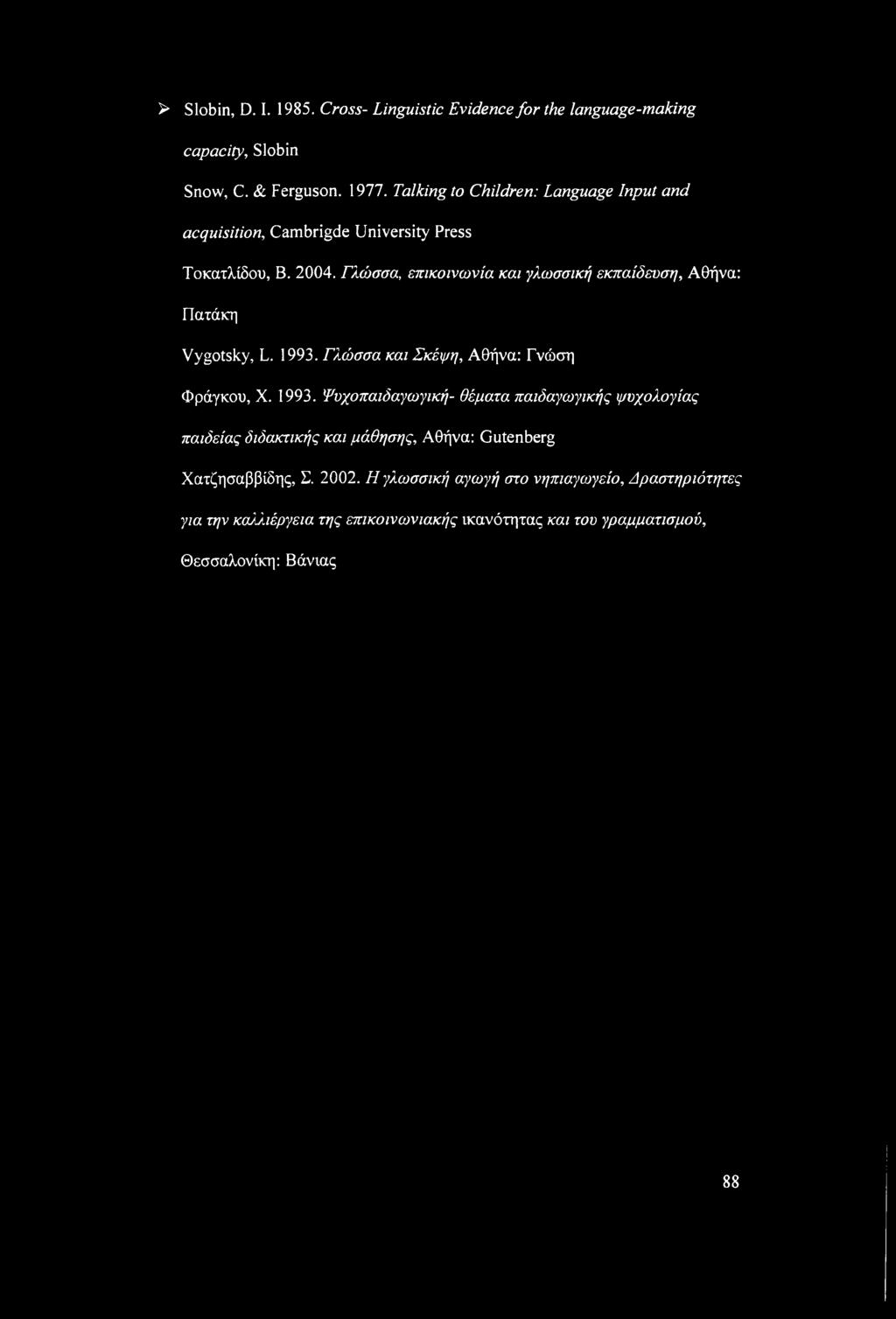 ➢ Slobin, D. I. 1985. Cross- Linguistic Evidence for the language-making capacity, Slobin

Snow, C. & Ferguson. 1977. Talking to Children: Language Input and acquisition, Cambrigde University Press

Τοκατλίδου, Β. 2004. Γλώσσα, επικοινωνία και γλωσσική εκπαίδευση, Αθήνα: Πατάκη

Vygotsky, L. 1993. Γλώσσα και Σκέψη, Αθήνα: Γνώση

Φράγκου, Χ. 1993. Ψυχοπαιδαγωγική- θέματα παιδαγωγικής ψυχολογίας παιδείας διδακτικής και μάθησης, Αθήνα: Gutenberg

Χατζησαββίδης, Σ. 2002. Η γλωσσική αγωγή στο νηπιαγωγείο, Δραστηριότητες για την καλλιέργεια της επικοινωνιακής ικανότητας και του γραμματισμού, Θεσσαλονίκη: Βάνιας

88